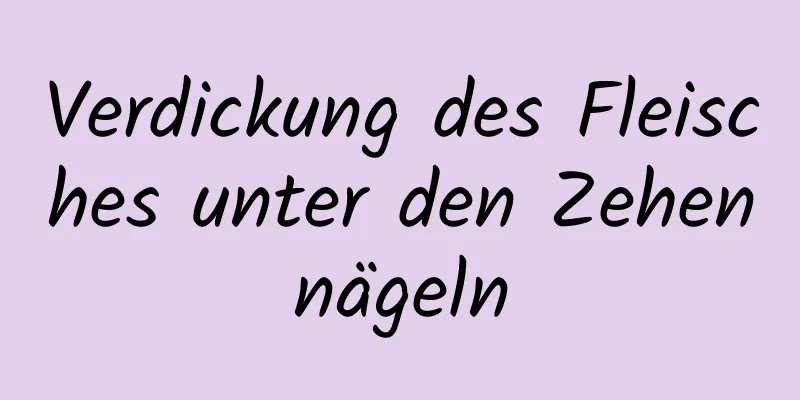 Verdickung des Fleisches unter den Zehennägeln